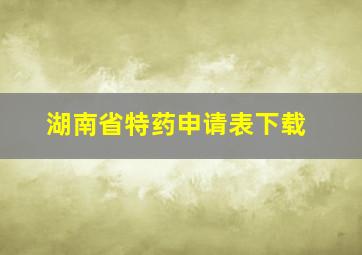 湖南省特药申请表下载